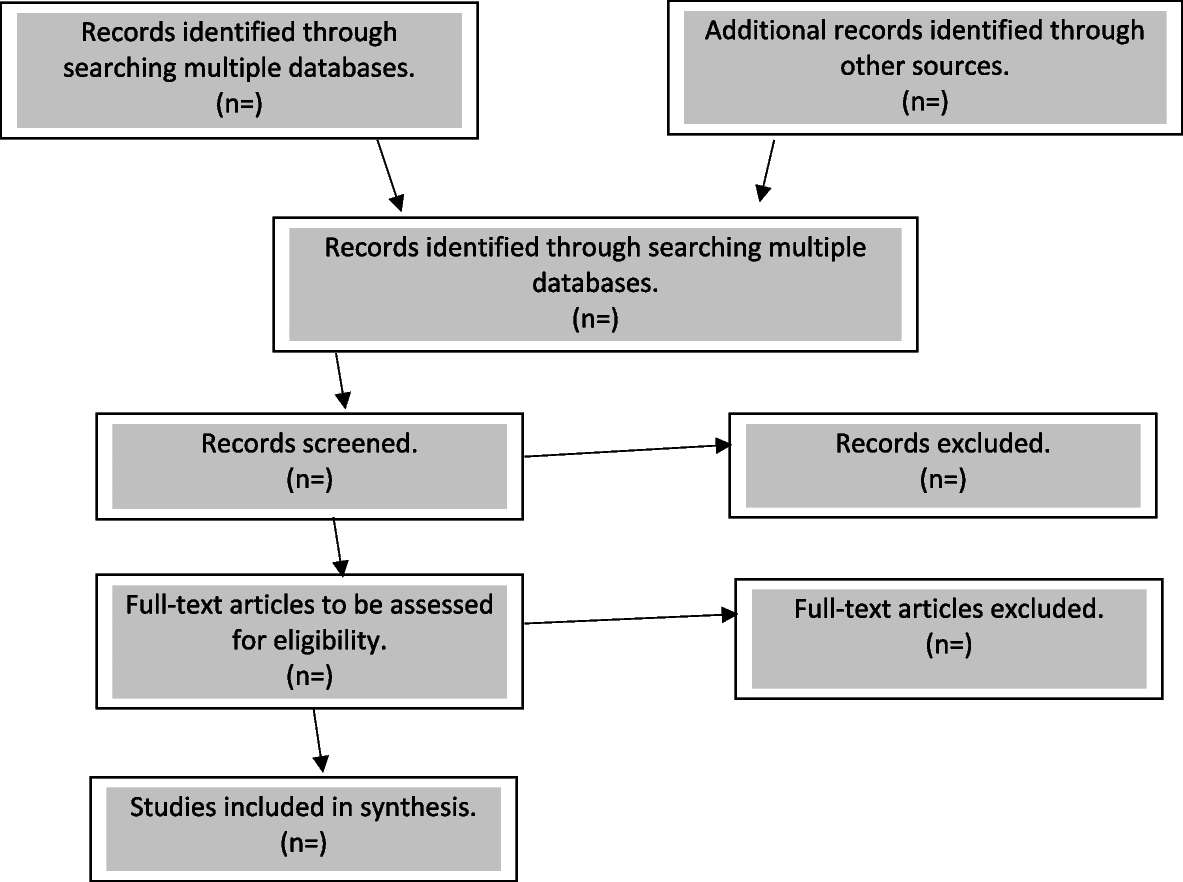 Records identified through searching multiple databases.
(n=)

Additional records identified through other sources.
(n=)

Records identified through searching multiple databases.
(n=)

Records screened.
(n=)

Records excluded.
(n=)

Full-text articles to be assessed for eligibility.
(n=)

Full-text articles excluded.
(n=)

Studies included in synthesis.
(n=)